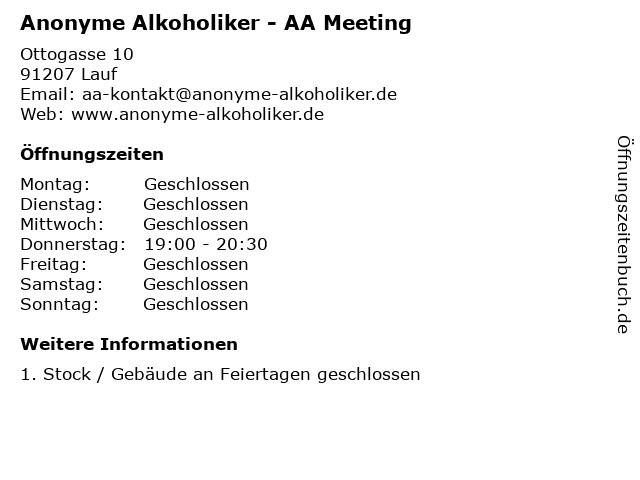 Anonyme Alkoholiker - AA Meeting

Ottogasse 10
91207 Lauf
Email: aa-kontakt@anonyme-alkoholiker.de
Web: www.anonyme-alkoholiker.de

Öffnungszeiten

| Montag: | Geschlossen |
|---|---|
| Dienstag: | Geschlossen |
| Mittwoch: | Geschlossen |
| Donnerstag: | 19:00 - 20:30 |
| Freitag: | Geschlossen |
| Samstag: | Geschlossen |
| Sonntag: | Geschlossen |

Weitere Informationen

1. Stock / Gebäude an Feiertagen geschlossen

Öffnungszeitenbuch.de